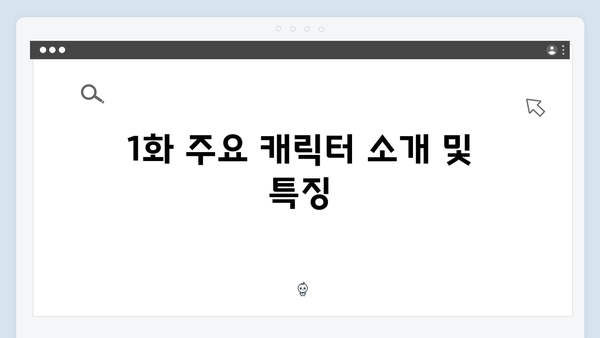 1화 주요 캐릭터 소개 및 특징